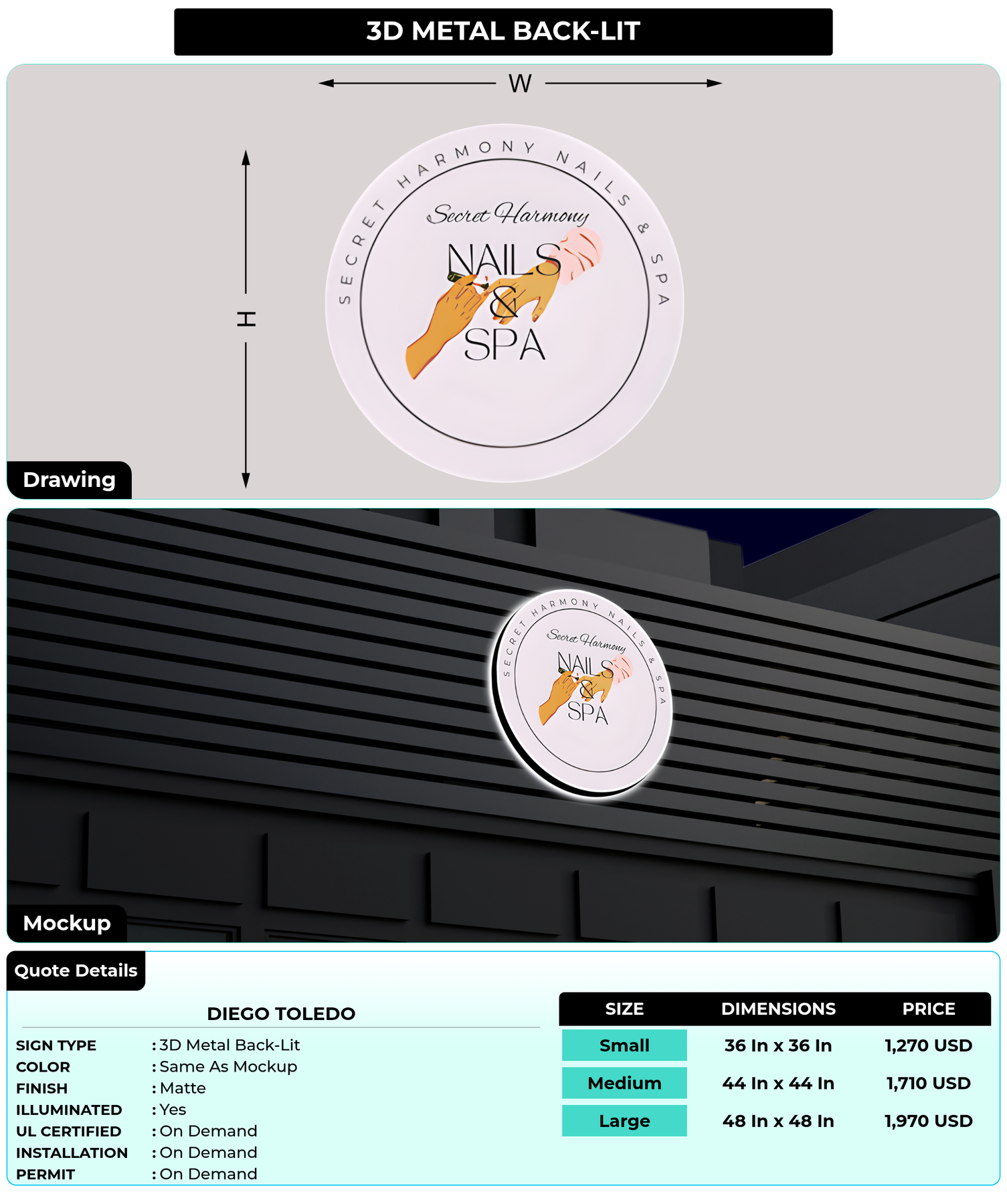 3D METAL BACK-LIT

W

H

SECRET HARMONY NAILS & SPA

Secret Harmony

NAILS & SPA

Drawing

SECRET HARMONY NAILS & SPA

Secret Harmony

NAILS & SPA

Mockup

Quote Details

DIEGO TOLEDO

SIGN TYPE : 3D Metal Back-Lit
COLOR : Same As Mockup
FINISH : Matte
ILLUMINATED : Yes
UL CERTIFIED : On Demand
INSTALLATION : On Demand
PERMIT : On Demand

| SIZE | DIMENSIONS | PRICE |
|---|---|---|
| Small | 36 In x 36 In | 1,270 USD |
| Medium | 44 In x 44 In | 1,710 USD |
| Large | 48 In x 48 In | 1,970 USD |